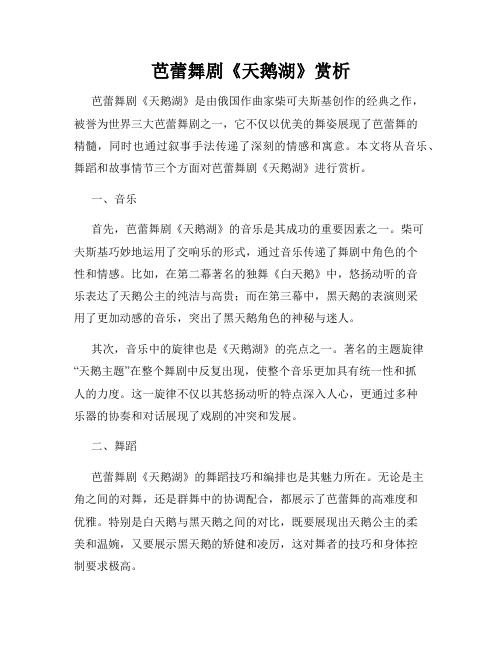 芭蕾舞剧《天鹅湖》赏析

芭蕾舞剧《天鹅湖》是由俄国作曲家柴可夫斯基创作的经典之作，被誉为世界三大芭蕾舞剧之一，它不仅以优美的舞姿展现了芭蕾舞的精髓，同时也通过叙事手法传递了深刻的情感和寓意。本文将从音乐、舞蹈和故事情节三个方面对芭蕾舞剧《天鹅湖》进行赏析。

一、音乐

首先，芭蕾舞剧《天鹅湖》的音乐是其成功的重要因素之一。柴可夫斯基巧妙地运用了交响乐的形式，通过音乐传递了舞剧中角色的个性和情感。比如，在第二幕著名的独舞《白天鹅》中，悠扬动听的音乐表达了天鹅公主的纯洁与高贵；而在第三幕中，黑天鹅的表演则采用了更加动感的音乐，突出了黑天鹅角色的神秘与迷人。

其次，音乐中的旋律也是《天鹅湖》的亮点之一。著名的主题旋律“天鹅主题”在整个舞剧中反复出现，使整个音乐更加具有统一性和抓人的力度。这一旋律不仅以其悠扬动听的特点深入人心，更通过多种乐器的协奏和对话展现了戏剧的冲突和发展。

二、舞蹈

芭蕾舞剧《天鹅湖》的舞蹈技巧和编排也是其魅力所在。无论是主角之间的对舞，还是群舞中的协调配合，都展示了芭蕾舞的高难度和优雅。特别是白天鹅与黑天鹅之间的对比，既要展现出天鹅公主的柔美和温婉，又要展示黑天鹅的矫健和凌厉，这对舞者的技巧和身体控制要求极高。